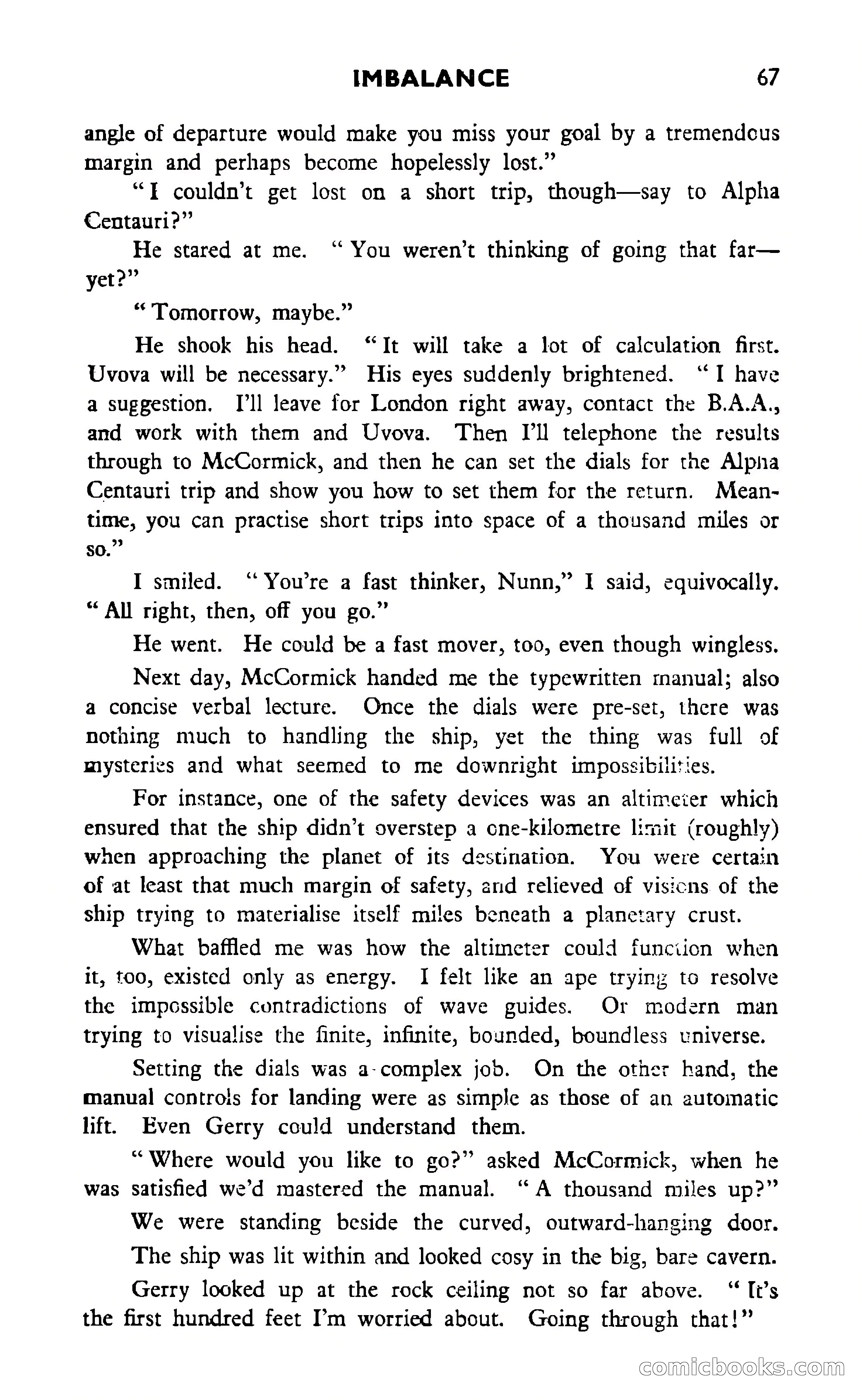 IMBALANCE 67

angle of departure would make you miss your goal by a tremendous margin and perhaps become hopelessly lost."

"I couldn't get lost on a short trip, though—say to Alpha Centauri?"

He stared at me. "You weren't thinking of going that far—yet?"

"Tomorrow, maybe."

He shook his head. "It will take a lot of calculation first. Uvova will be necessary." His eyes suddenly brightened. "I have a suggestion. I'll leave for London right away, contact the B.A.A., and work with them and Uvova. Then I'll telephone the results through to McCormick, and then he can set the dials for the Alpha Centauri trip and show you how to set them for the return. Meantime, you can practise short trips into space of a thousand miles or so."

I smiled. "You're a fast thinker, Nunn," I said, equivocally. "All right, then, off you go."

He went. He could be a fast mover, too, even though wingless.

Next day, McCormick handed me the typewritten manual; also a concise verbal lecture. Once the dials were pre-set, there was nothing much to handling the ship, yet the thing was full of mysteries and what seemed to me downright impossibilities.

For instance, one of the safety devices was an altimeter which ensured that the ship didn't overstep a one-kilometre limit (roughly) when approaching the planet of its destination. You were certain of at least that much margin of safety, and relieved of visions of the ship trying to materialise itself miles beneath a planetary crust.

What baffled me was how the altimeter could function when it, too, existed only as energy. I felt like an ape trying to resolve the impossible contradictions of wave guides. Or modern man trying to visualise the finite, infinite, bounded, boundless universe.

Setting the dials was a complex job. On the other hand, the manual controls for landing were as simple as those of an automatic lift. Even Gerry could understand them.

"Where would you like to go?" asked McCormick, when he was satisfied we'd mastered the manual. "A thousand miles up?"

We were standing beside the curved, outward-hanging door.

The ship was lit within and looked cosy in the big, bare cavern.

Gerry looked up at the rock ceiling not so far above. "It's the first hundred feet I'm worried about. Going through that!"

comicbooks.com